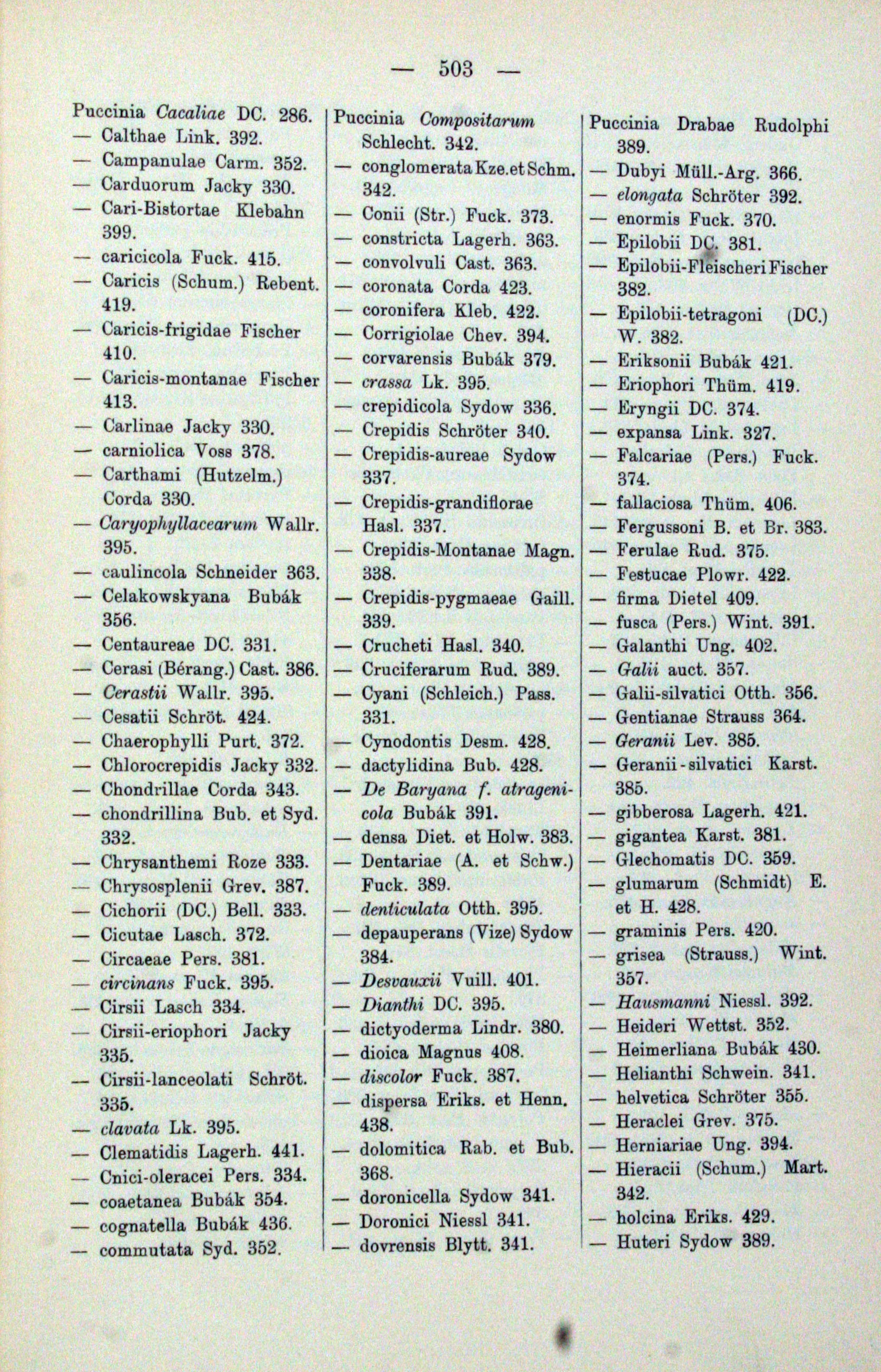 — 503 —

Puccinia Cacaliae DC. 286.
— Calthae Link. 392.
— Campanulae Carm. 352.
— Carduorum Jacky 330.
— Cari-Bistortae Klebahn 399.
— caricicola Fuck. 415.
— Caricis (Schum.) Rebent. 419.
— Caricis-frigidae Fischer 410.
— Caricis-montanae Fischer 413.
— Carlinae Jacky 330.
— carniolica Voss 378.
— Carthami (Hutzelm.) Corda 330.
— Caryophyllacearum Wallr. 395.
— caulincola Schneider 363.
— Celakowskyana Bubák 356.
— Centaureae DC. 331.
— Cerasi (Bérang.) Cast. 386.
— Cerastii Wallr. 395.
— Cesatii Schröt. 424.
— Chaerophylli Purt. 372.
— Chlorocrepidis Jacky 332.
— Chondrillae Corda 343.
— chondrillina Bub. et Syd. 332.
— Chrysanthemi Roze 333.
— Chrysosplenii Grev. 387.
— Cichorii (DC.) Bell. 333.
— Cicutae Lasch. 372.
— Circaeae Pers. 381.
— circinans Fuck. 395.
— Cirsii Lasch 334.
— Cirsii-eriophori Jacky 335.
— Cirsii-lanceolati Schröt. 335.
— clavata Lk. 395.
— Clematidis Lagerh. 441.
— Cnici-oleracei Pers. 334.
— coaetanea Bubák 354.
— cognatella Bubák 436.
— commutata Syd. 352.

Puccinia Compositarum Schlecht. 342.
— conglomerata Kze. et Schm. 342.
— Conii (Str.) Fuck. 373.
— constricta Lagerh. 363.
— convolvuli Cast. 363.
— coronata Corda 423.
— coronifera Kleb. 422.
— Corrigiolae Chev. 394.
— corvarensis Bubák 379.
— crassa Lk. 395.
— crepidicola Sydow 336.
— Crepidis Schröter 340.
— Crepidis-aureae Sydow 337.
— Crepidis-grandiflorae Hasl. 337.
— Crepidis-Montanae Magn. 338.
— Crepidis-pygmaeae Gaill. 339.
— Crucheti Hasl. 340.
— Cruciferarum Rud. 389.
— Cyani (Schleich.) Pass. 331.
— Cynodontis Desm. 428.
— dactylidina Bub. 428.
— De Baryana f. atragenicola Bubák 391.
— densa Diet. et Holw. 383.
— Dentariae (A. et Schw.) Fuck. 389.
— denticulata Otth. 395.
— depauperans (Vize) Sydow 384.
— Desvauxii Vuill. 401.
— Dianthi DC. 395.
— dictyoderma Lindr. 380.
— dioica Magnus 408.
— discolor Fuck. 387.
— dispersa Eriks. et Henn. 438.
— dolomitica Rab. et Bub. 368.
— doronicella Sydow 341.
— Doronici Niessl 341.
— dovrensis Blytt. 341.

Puccinia Drabae Rudolphi 389.
— Dubyi Müll.-Arg. 366.
— elongata Schröter 392.
— enormis Fuck. 370.
— Epilobii DC. 381.
— Epilobii-Fleischeri Fischer 382.
— Epilobii-tetragoni (DC.) W. 382.
— Eriksonii Bubák 421.
— Eriophori Thüm. 419.
— Eryngii DC. 374.
— expansa Link. 327.
— Falcariae (Pers.) Fuck. 374.
— fallaciosa Thüm. 406.
— Fergussoni B. et Br. 383.
— Ferulae Rud. 375.
— Festucae Plowr. 422.
— firma Dietel 409.
— fusca (Pers.) Wint. 391.
— Galanthi Ung. 402.
— Galii auct. 357.
— Galii-silvatici Otth. 356.
— Gentianae Strauss 364.
— Geranii Lev. 385.
— Geranii-silvatici Karst. 385.
— gibberosa Lagerh. 421.
— gigantea Karst. 381.
— Glechomatis DC. 359.
— glumarum (Schmidt) E. et H. 428.
— graminis Pers. 420.
— grisea (Strauss.) Wint. 357.
— Hausmanni Niessl. 392.
— Heideri Wettst. 352.
— Heimerliana Bubák 430.
— Helianthi Schwein. 341.
— helvetica Schröter 355.
— Heraclei Grev. 375.
— Herniariae Ung. 394.
— Hieracii (Schum.) Mart. 342.
— holcina Eriks. 429.
— Huteri Sydow 389.